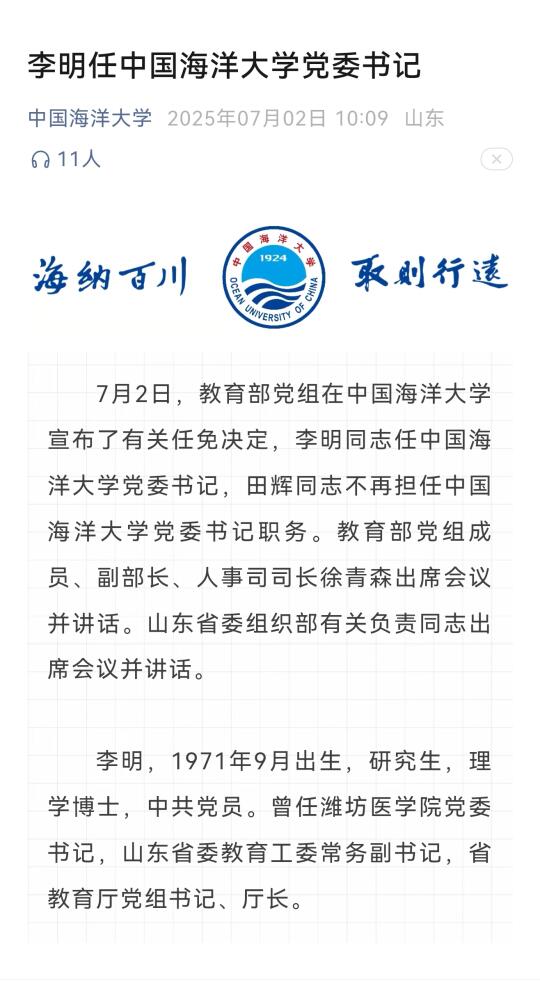 李明任中国海洋大学党委书记

中国海洋大学 2025年07月02日 10:09 山东

11人

海纳百川 中国海洋大学 1924 OCEAN UNIVERSITY OF CHINA 取则行远

7月2日，教育部党组在中国海洋大学宣布了有关任免决定，李明同志任中国海洋大学党委书记，田辉同志不再担任中国海洋大学党委书记职务。教育部党组成员、副部长、人事司司长徐青森出席会议并讲话。山东省委组织部有关负责同志出席会议并讲话。

李明，1971年9月出生，研究生，理学博士，中共党员。曾任潍坊医学院党委书记，山东省委教育工委常务副书记，省教育厅党组书记、厅长。